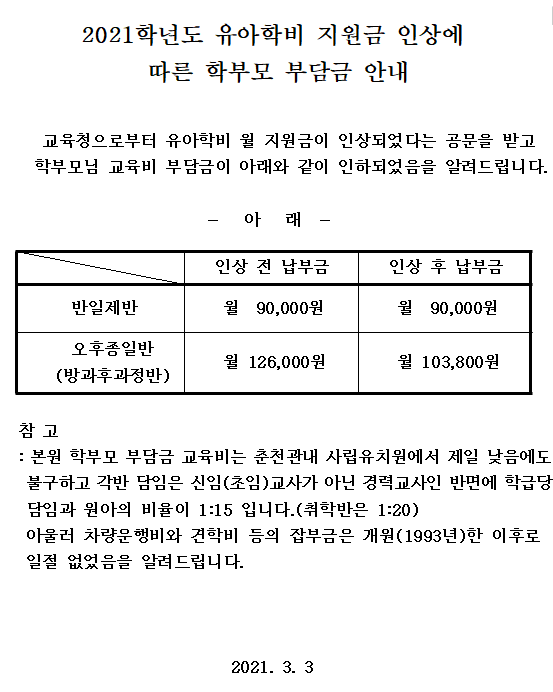 2021학년도 유아학비 지원금 인상에 따른 학부모 부담금 안내

교육청으로부터 유아학비 월 지원금이 인상되었다는 공문을 받고 학부모님 교육비 부담금이 아래와 같이 인하되었음을 알려드립니다.

– 아 래 –

| | 인상 전 납부금 | 인상 후 납부금 |
|---|---|---|
| 반일제반 | 월 90,000원 | 월 90,000원 |
| 오후종일반 (방과후과정반) | 월 126,000원 | 월 103,800원 |

참 고
: 본원 학부모 부담금 교육비는 춘천관내 사립유치원에서 제일 낮음에도 불구하고 각반 담임은 신임(초임)교사가 아닌 경력교사인 반면에 학급당 담임과 원아의 비율이 1:15 입니다.(취학반은 1:20)
아울러 차량운행비와 견학비 등의 잡부금은 개원(1993년)한 이후로 일절 없었음을 알려드립니다.

2021. 3. 3